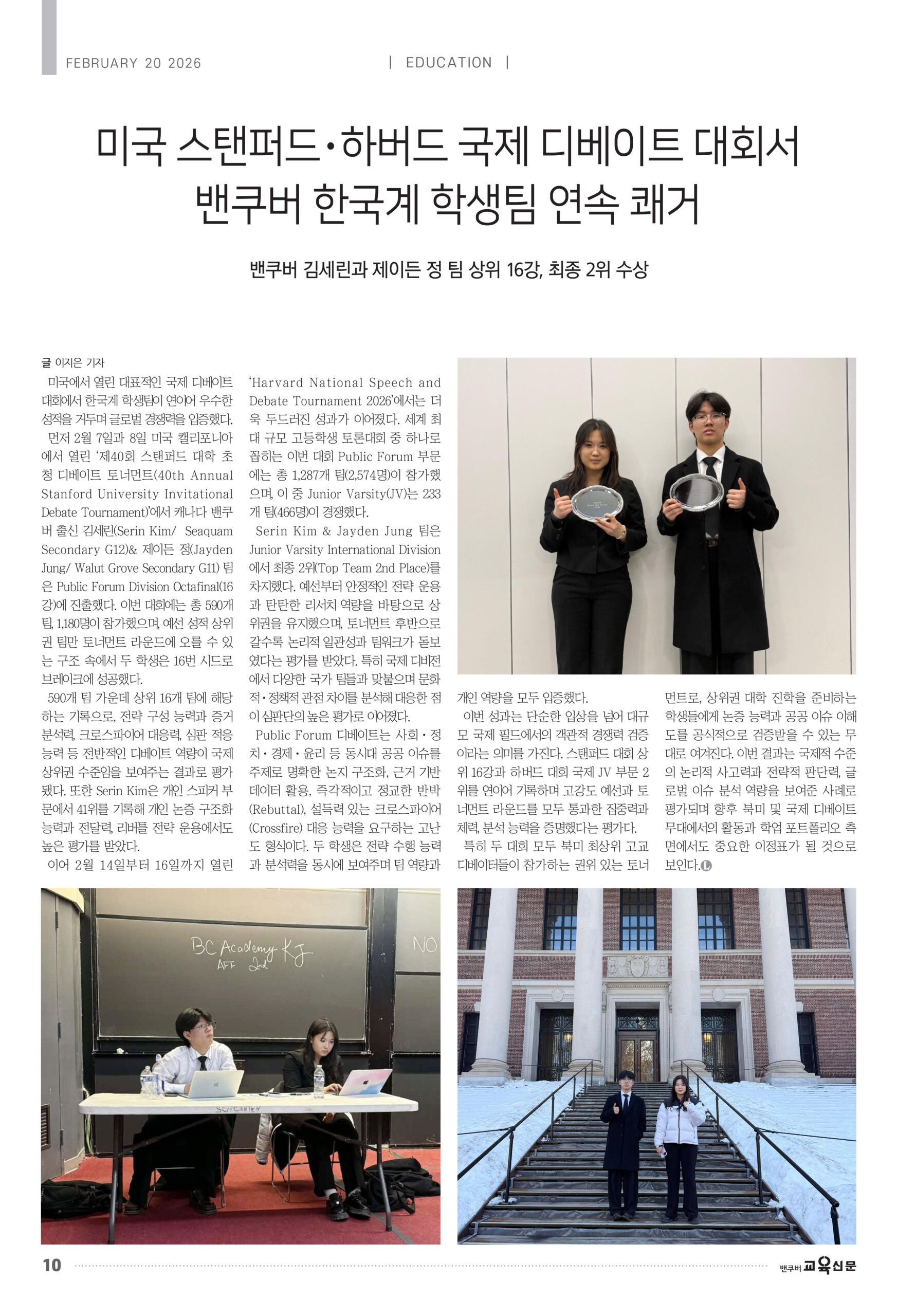 FEBRUARY 20 2026

| EDUCATION |

미국 스탠퍼드·하버드 국제 디베이트 대회서
밴쿠버 한국계 학생팀 연속 쾌거

밴쿠버 김세린과 제이든 정 팀 상위 16강, 최종 2위 수상

글 이지은 기자

미국에서 열린 대표적인 국제 디베이트 대회에서 한국계 학생팀이 연이어 우수한 성적을 거두며 글로벌 경쟁력을 입증했다.

먼저 2월 7일과 8일 미국 캘리포니아에서 열린 '제40회 스탠퍼드 대학 초청 디베이트 토너먼트(40th Annual Stanford University Invitational Debate Tournament)'에서 캐나다 밴쿠버 출신 김세린(Serin Kim/ Seaquam Secondary G12)& 제이든 정(Jayden Jung/ Walut Grove Secondary G11) 팀은 Public Forum Division Octafinal(16강)에 진출했다. 이번 대회에는 총 590개 팀, 1,180명이 참가했으며, 예선 성적 상위권 팀만 토너먼트 라운드에 오를 수 있는 구조 속에서 두 학생은 16번 시드로 브레이크에 성공했다.

590개 팀 가운데 상위 16개 팀에 해당하는 기록으로, 전략 구성 능력과 증거 분석력, 크로스파이어 대응력, 심판 적응 능력 등 전반적인 디베이트 역량이 국제 상위권 수준임을 보여주는 결과로 평가됐다. 또한 Serin Kim은 개인 스피커 부문에서 41위를 기록해 개인 논증 구조화 능력과 전달력, 리버틀 전략 운용에서도 높은 평가를 받았다.

이어 2월 14일부터 16일까지 열린 'Harvard National Speech and Debate Tournament 2026'에서는 더욱 두드러진 성과가 이어졌다. 세계 최대 규모 고등학생 토론대회 중 하나로 꼽히는 이번 대회 Public Forum 부문에는 총 1,287개 팀(2,574명)이 참가했으며, 이 중 Junior Varsity(JV)는 233개 팀(466명)이 경쟁했다.

Serin Kim & Jayden Jung 팀은 Junior Varsity International Division에서 최종 2위(Top Team 2nd Place)를 차지했다. 예선부터 안정적인 전략 운용과 탄탄한 리서치 역량을 바탕으로 상위권을 유지했으며, 토너먼트 후반으로 갈수록 논리적 일관성과 팀워크가 돋보였다는 평가를 받았다. 특히 국제 디비전에서 다양한 국가 팀들과 맞붙으며 문화적·정책적 관점 차이를 분석해 대응한 점이 심판단의 높은 평가로 이어졌다.

Public Forum 디베이트는 사회·정치·경제·윤리 등 동시대 공공 이슈를 주제로 명확한 논지 구조화, 근거 기반 데이터 활용, 즉각적이고 정교한 반박(Rebuttal), 설득력 있는 크로스파이어(Crossfire) 대응 능력을 요구하는 고난도 형식이다. 두 학생은 전략 수행 능력과 분석력을 동시에 보여주며 팀 역량과 개인 역량을 모두 입증했다.

이번 성과는 단순한 입상을 넘어 대규모 국제 필드에서의 객관적 경쟁력 검증이라는 의미를 가진다. 스탠퍼드 대회 상위 16강과 하버드 대회 국제 JV 부문 2위를 연이어 기록하며 고강도 예선과 토너먼트 라운드를 모두 통과한 집중력과 체력, 분석 능력을 증명했다는 평가다.

특히 두 대회 모두 북미 최상위 고교 디베이터들이 참가하는 권위 있는 토너먼트로, 상위권 대학 진학을 준비하는 학생들에게 논증 능력과 공공 이슈 이해도를 공식적으로 검증받을 수 있는 무대로 여겨진다. 이번 결과는 국제적 수준의 논리적 사고력과 전략적 판단력, 글로벌 이슈 분석 역량을 보여준 사례로 평가되며 향후 북미 및 국제 디베이트 무대에서의 활동과 학업 포트폴리오 측면에서도 중요한 이정표가 될 것으로 보인다.

BC Academy KJ
AFF 2nd
NO

10 밴쿠버 교육신문